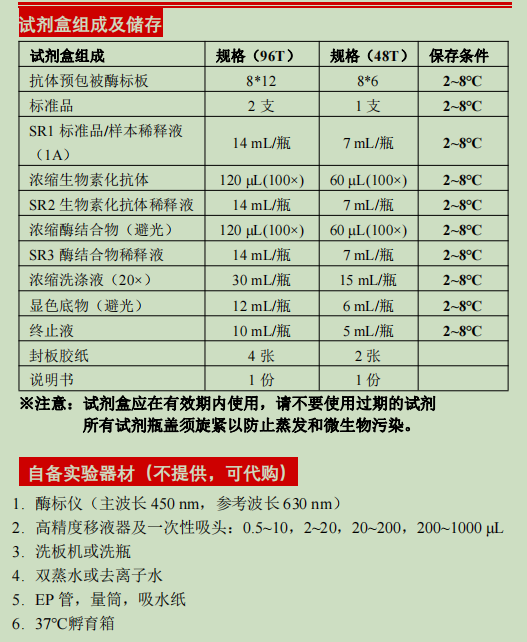 试剂盒组成及储存

| 试剂盒组成 | 规格（96T） | 规格（48T） | 保存条件 |
|---|---|---|---|
| 抗体预包被酶标板 | 8*12 | 8*6 | 2~8°C |
| 标准品 | 2 支 | 1 支 | 2~8°C |
| SR1 标准品/样本稀释液（1A） | 14 mL/瓶 | 7 mL/瓶 | 2~8°C |
| 浓缩生物素化抗体 | 120 μL(100×) | 60 μL(100×) | 2~8°C |
| SR2 生物素化抗体稀释液 | 14 mL/瓶 | 7 mL/瓶 | 2~8°C |
| 浓缩酶结合物（避光） | 120 μL(100×) | 60 μL(100×) | 2~8°C |
| SR3 酶结合物稀释液 | 14 mL/瓶 | 7 mL/瓶 | 2~8°C |
| 浓缩洗涤液（20×） | 30 mL/瓶 | 15 mL/瓶 | 2~8°C |
| 显色底物（避光） | 12 mL/瓶 | 6 mL/瓶 | 2~8°C |
| 终止液 | 10 mL/瓶 | 5 mL/瓶 | 2~8°C |
| 封板胶纸 | 4 张 | 2 张 | |
| 说明书 | 1 份 | 1 份 | |

※注意：试剂盒应在有效期内使用，请不要使用过期的试剂
所有试剂瓶盖须旋紧以防止蒸发和微生物污染。

自备实验器材（不提供，可代购）

1. 酶标仪（主波长 450 nm，参考波长 630 nm）
2. 高精度移液器及一次性吸头：0.5~10，2~20，20~200，200~1000 μL
3. 洗板机或洗瓶
4. 双蒸水或去离子水
5. EP 管，量筒，吸水纸
6. 37°C孵育箱